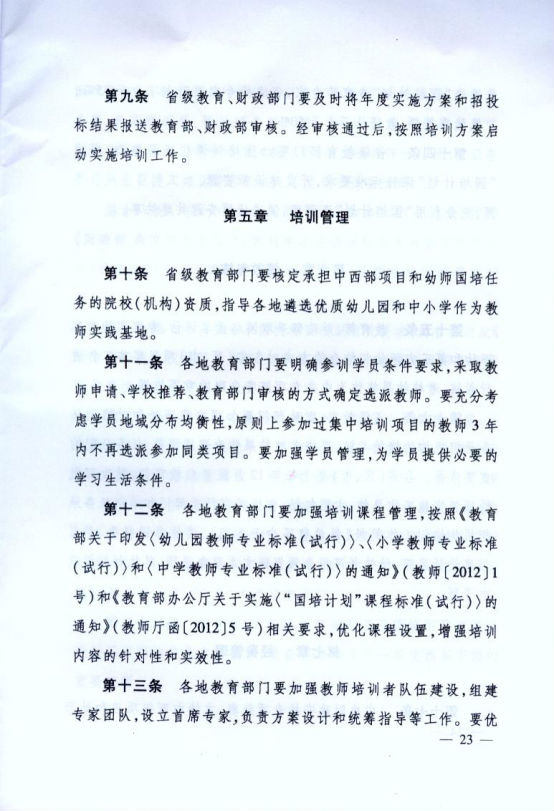 第九条　省级教育、财政部门要及时将年度实施方案和招投标结果报送教育部、财政部审核。经审核通过后，按照培训方案启动实施培训工作。

第五章　培训管理

第十条　省级教育部门要核定承担中西部项目和幼师国培任务的院校（机构）资质，指导各地遴选优质幼儿园和中小学作为教师实践基地。

第十一条　各地教育部门要明确参训学员条件要求，采取教师申请、学校推荐、教育部门审核的方式确定选派教师。要充分考虑学员地域分布均衡性，原则上参加过集中培训项目的教师3年内不再选派参加同类项目。要加强学员管理，为学员提供必要的学习生活条件。

第十二条　各地教育部门要加强培训课程管理，按照《教育部关于印发〈幼儿园教师专业标准（试行）〉、〈小学教师专业标准（试行）〉和〈中学教师专业标准（试行）〉的通知》（教师〔2012〕1号）和《教育部办公厅关于实施〈“国培计划”课程标准（试行）〉的通知》（教师厅函〔2012〕5号）相关要求，优化课程设置，增强培训内容的针对性和实效性。

第十三条　各地教育部门要加强教师培训者队伍建设，组建专家团队，设立首席专家，负责方案设计和统筹指导等工作。要优

— 23 —